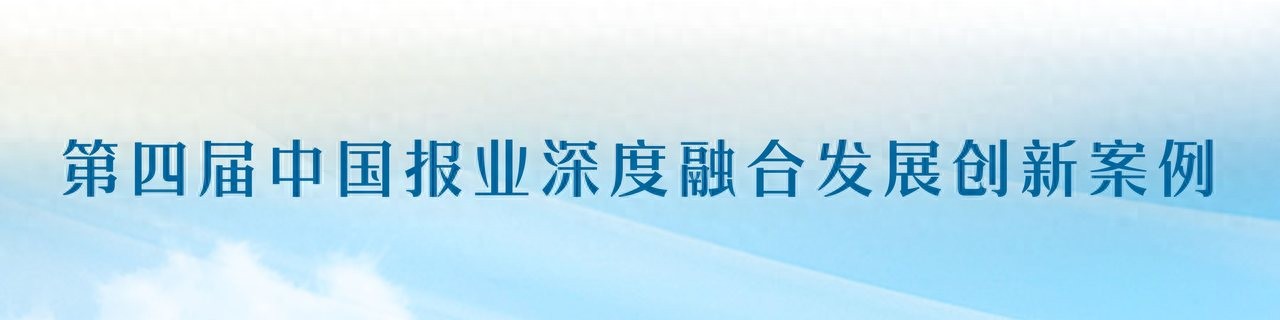 第四届中国报业深度融合发展创新案例